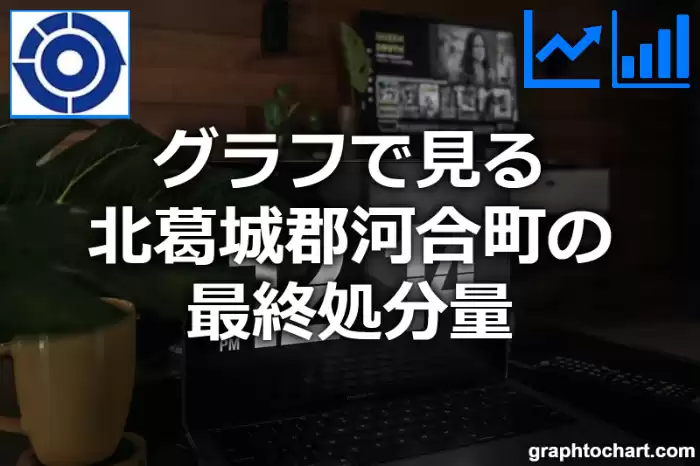 グラフで見る
北葛城郡河合町の
最終処分量

graphtochart.com